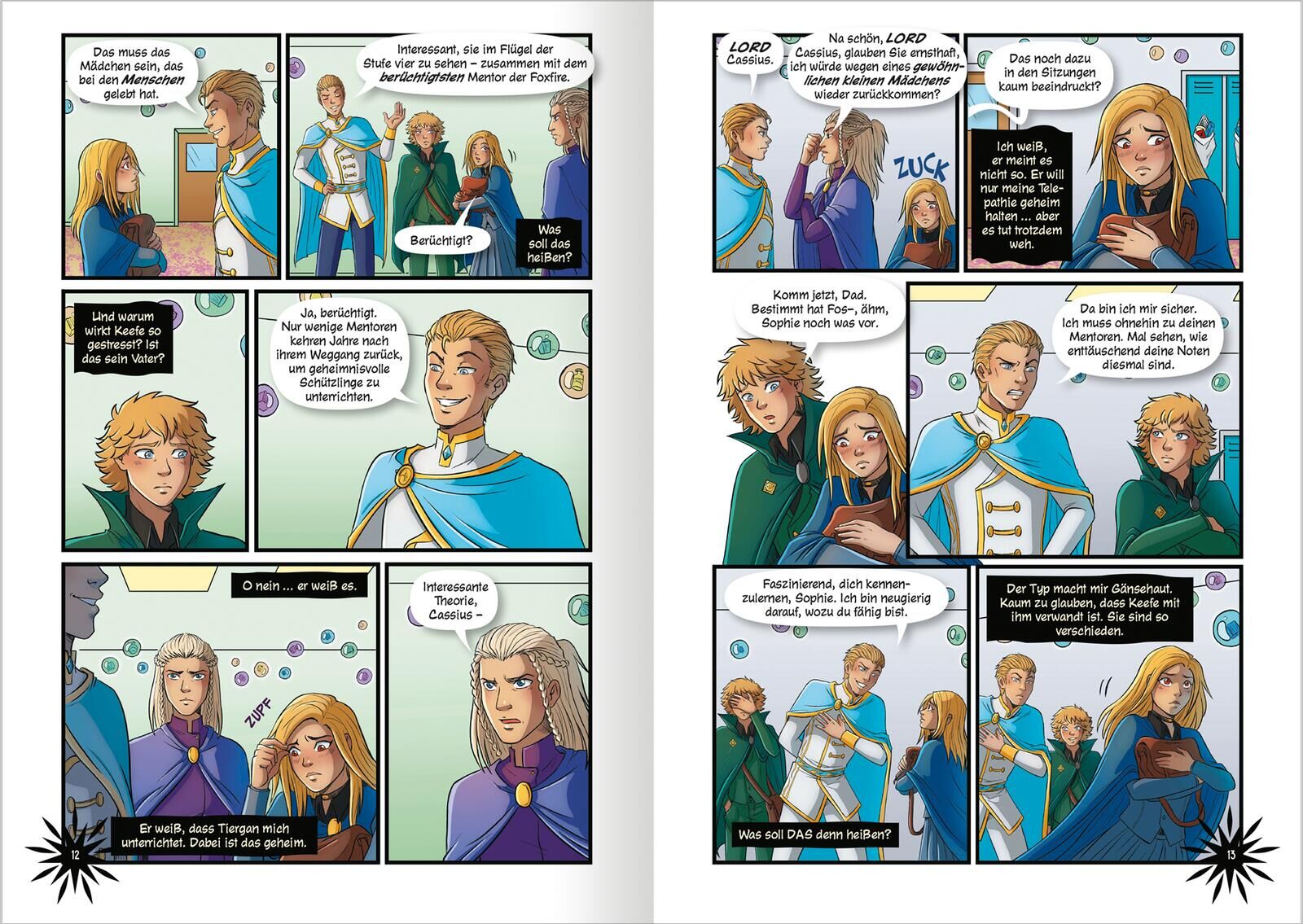 Das muss das Mädchen sein, das bei den Menschen gelebt hat.

Interessant, sie im Flügel der Stufe vier zu sehen – zusammen mit dem berüchtigtsten Mentor der Foxfire.

Berüchtigt?

Was soll das heißen?

Und warum wirkt Keefe so gestresst? Ist das sein Vater?

Ja, berüchtigt. Nur wenige Mentoren kehren Jahre nach ihrem Weggang zurück, um geheimnisvolle Schützlinge zu unterrichten.

O nein ... er weiß es.

ZUPF

Er weiß, dass Tiergan mich unterrichtet. Dabei ist das geheim.

Interessante Theorie, Cassius –

12

LORD Cassius.

Na schön, LORD Cassius, glauben Sie ernsthaft, ich würde wegen eines gewöhnlichen kleinen Mädchens wieder zurückkommen?

ZUCK

Das noch dazu in den Sitzungen kaum beeindruckt?

Ich weiß, er meint es nicht so. Er will nur meine Telepathie geheim halten ... aber es tut trotzdem weh.

Komm jetzt, Dad. Bestimmt hat Fos–, ähm, Sophie noch was vor.

Da bin ich mir sicher. Ich muss ohnehin zu deinen Mentoren. Mal sehen, wie enttäuschend deine Noten diesmal sind.

Faszinierend, dich kennenzulernen, Sophie. Ich bin neugierig darauf, wozu du fähig bist.

Was soll DAS denn heißen?

Der Typ macht mir Gänsehaut. Kaum zu glauben, dass Keefe mit ihm verwandt ist. Sie sind so verschieden.

13